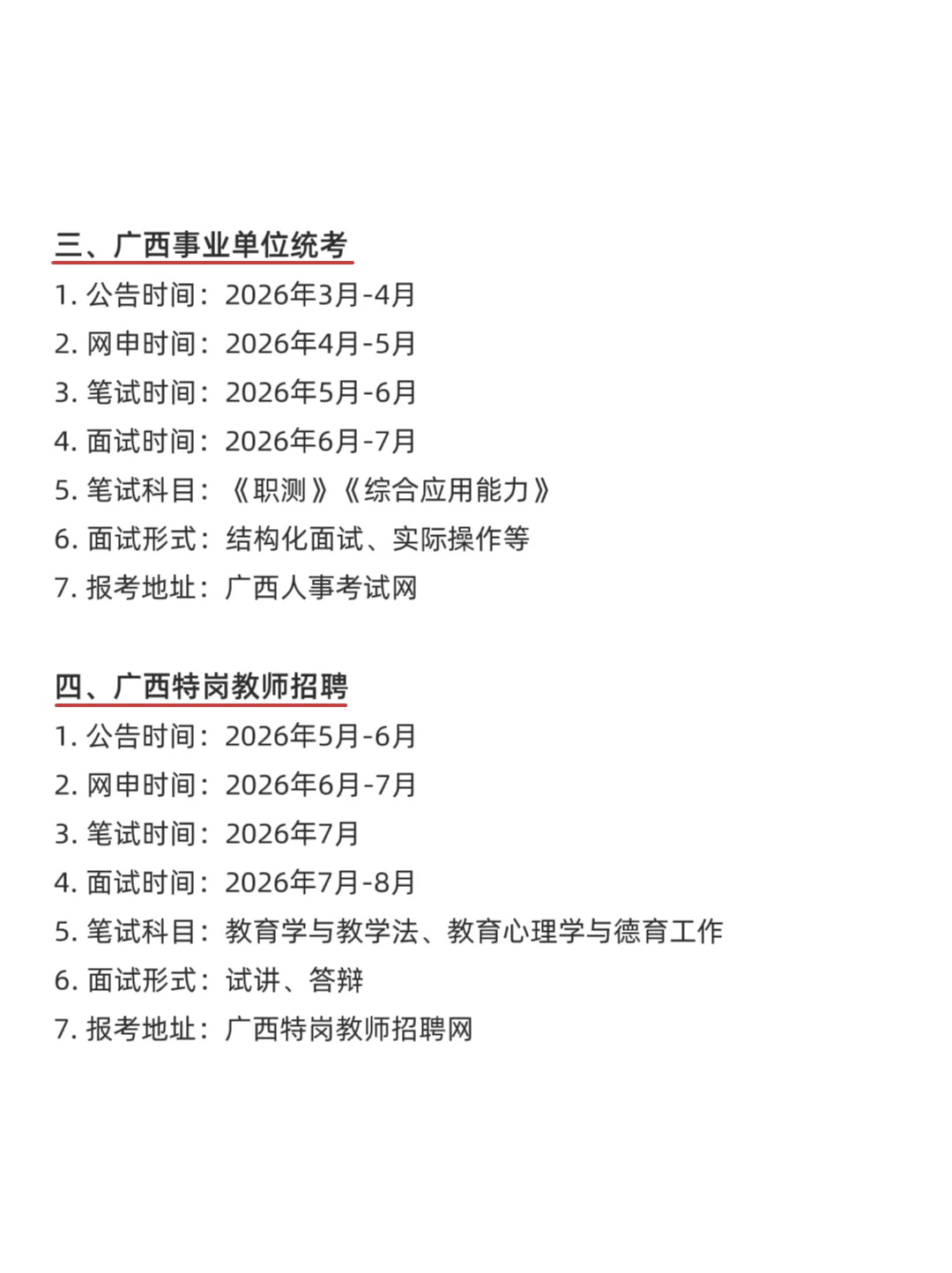 三、广西事业单位统考

1. 公告时间：2026年3月-4月
2. 网申时间：2026年4月-5月
3. 笔试时间：2026年5月-6月
4. 面试时间：2026年6月-7月
5. 笔试科目：《职测》《综合应用能力》
6. 面试形式：结构化面试、实际操作等
7. 报考地址：广西人事考试网

四、广西特岗教师招聘

1. 公告时间：2026年5月-6月
2. 网申时间：2026年6月-7月
3. 笔试时间：2026年7月
4. 面试时间：2026年7月-8月
5. 笔试科目：教育学与教学法、教育心理学与德育工作
6. 面试形式：试讲、答辩
7. 报考地址：广西特岗教师招聘网